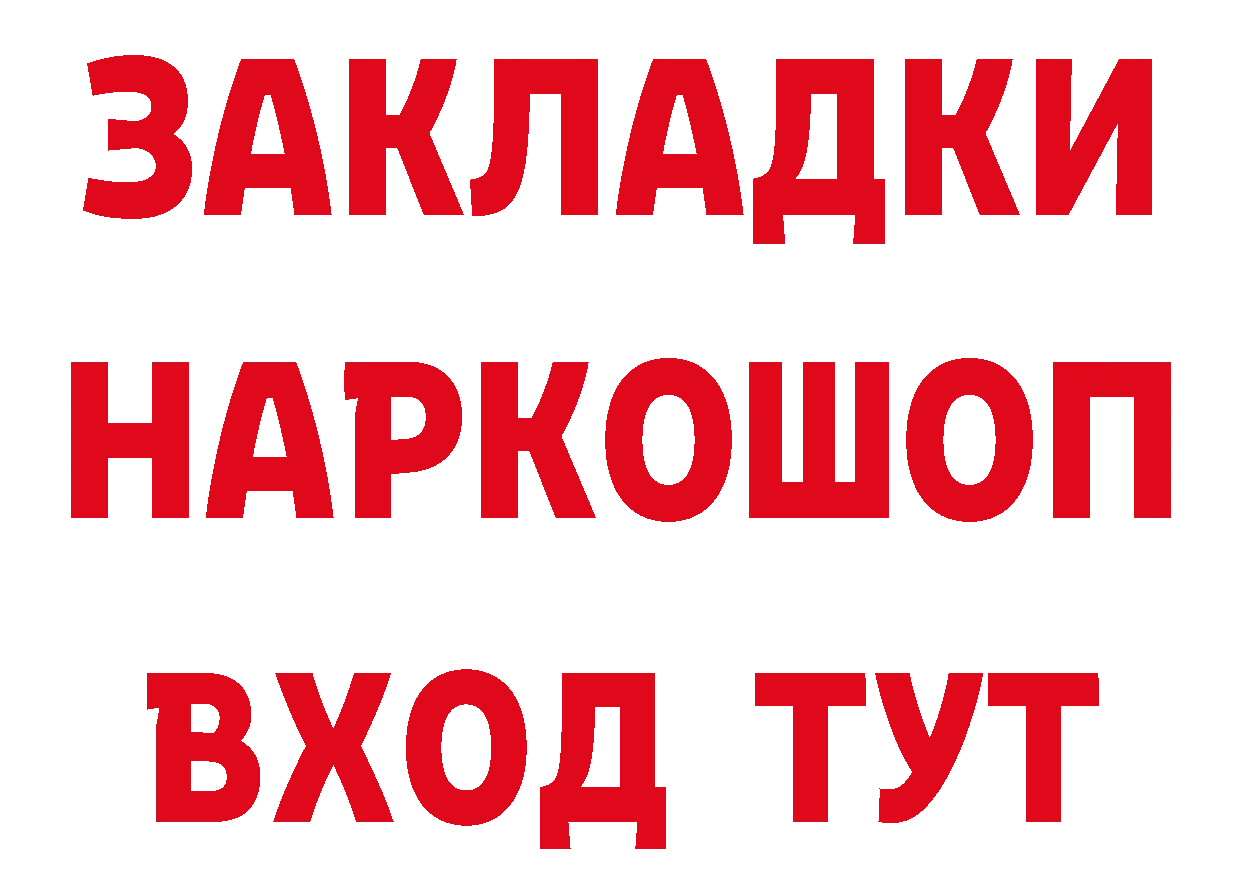 ЗАКЛАДКИ НАРКОШОП ВХОД ТУТ